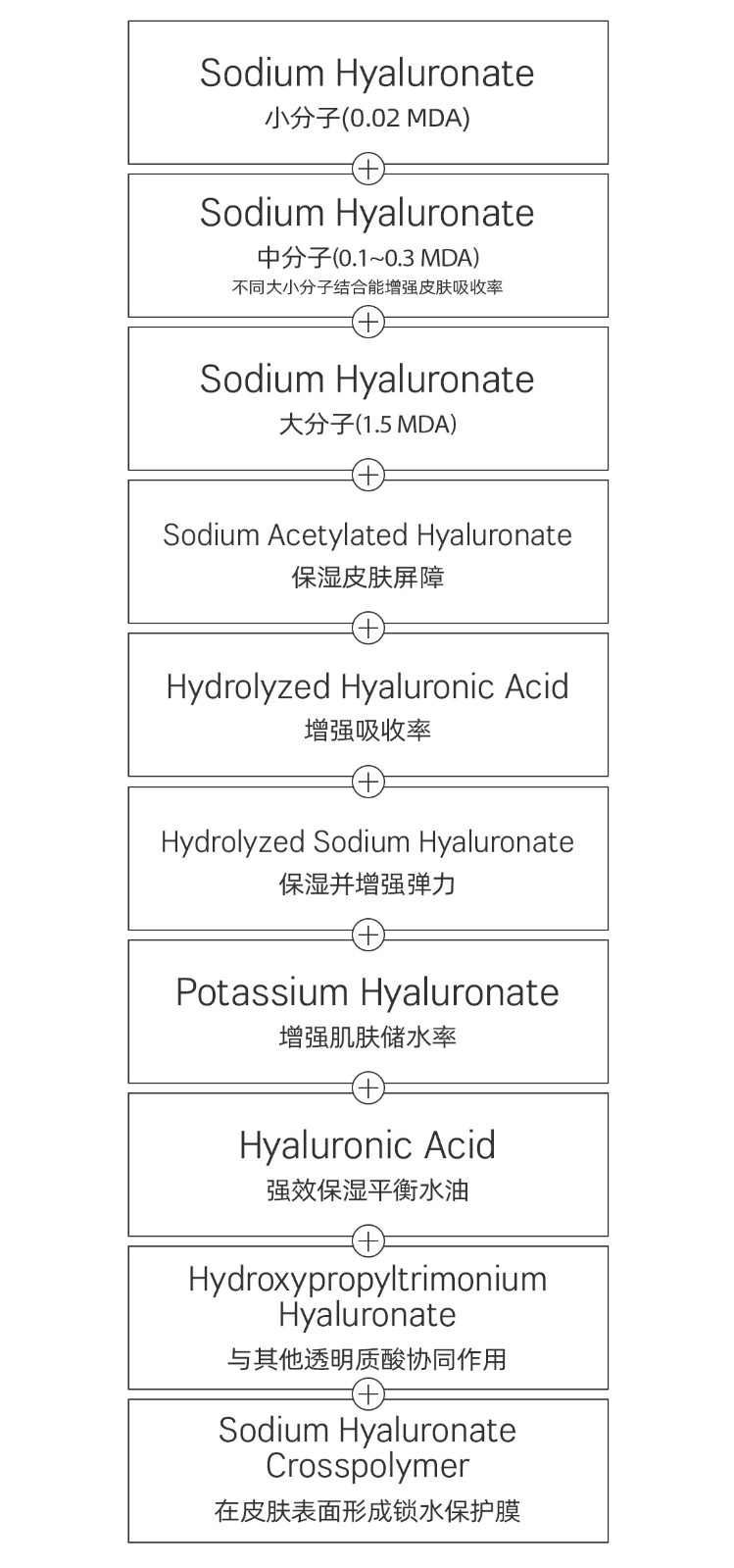 Sodium Hyaluronate
小分子(0.02 MDA)

+

Sodium Hyaluronate
中分子(0.1~0.3 MDA)
不同大小分子结合能增强皮肤吸收率

+

Sodium Hyaluronate
大分子(1.5 MDA)

+

Sodium Acetylated Hyaluronate
保湿皮肤屏障

+

Hydrolyzed Hyaluronic Acid
增强吸收率

+

Hydrolyzed Sodium Hyaluronate
保湿并增强弹力

+

Potassium Hyaluronate
增强肌肤储水率

+

Hyaluronic Acid
强效保湿平衡水油

+

Hydroxypropyltrimonium Hyaluronate
与其他透明质酸协同作用

+

Sodium Hyaluronate Crosspolymer
在皮肤表面形成锁水保护膜